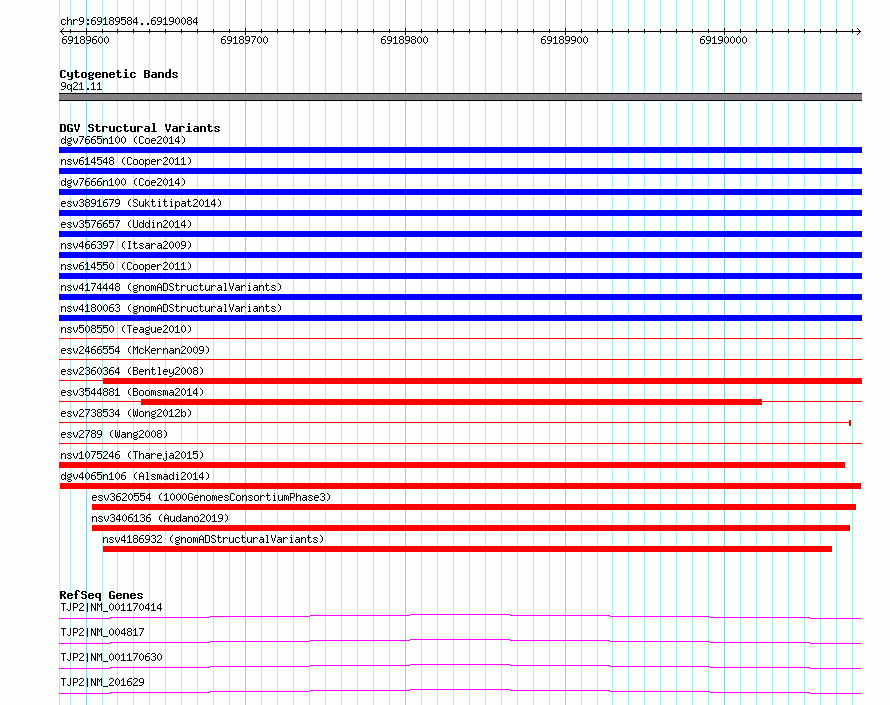 chr9:69189584..69190084

69189600 69189700 69189800 69189900 69190000

Cytogenetic Bands
9q21.11

DGV Structural Variants
dgv7665n100 (Coe2014)
nsv614548 (Cooper2011)
dgv7666n100 (Coe2014)
esv3891679 (Suktitipat2014)
esv3576657 (Uddin2014)
nsv466397 (Itsara2009)
nsv614550 (Cooper2011)
nsv4174448 (gnomADStructuralVariants)
nsv4180063 (gnomADStructuralVariants)
nsv508550 (Teague2010)
esv2466554 (McKernan2009)
esv2360364 (Bentley2008)
esv3544881 (Boomsma2014)
esv2738534 (Wong2012b)
esv2789 (Wang2008)
nsv1075246 (Thareja2015)
dgv4065n106 (Alsmadi2014)
esv3620554 (1000GenomesConsortiumPhase3)
nsv3406136 (Audano2019)
nsv4186932 (gnomADStructuralVariants)

RefSeq Genes
TJP2|NM_001170414
TJP2|NM_004817
TJP2|NM_001170630
TJP2|NM_201629